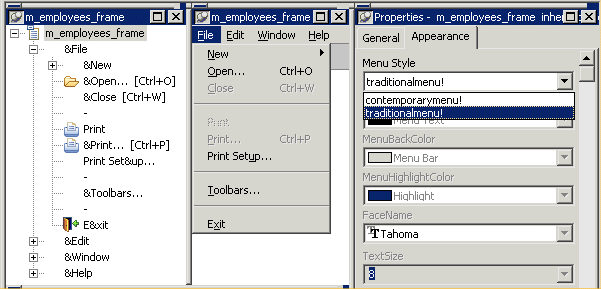 m_employees_frame

m_employees_frame
&File
&New
&Open... [Ctrl+O]
&Close [Ctrl+W]
-
Print
&Print... [Ctrl+P]
Print Set&up...
-
&Toolbars...
-
E&xit
&Edit
&Window
&Help

m_employees_frame

File Edit Window Help
New
Open... Ctrl+O
Close Ctrl+W
Print
Print... Ctrl+P
Print Setup...
Toolbars...
Exit

Properties - m_employees_frame inhe

General Appearance
Menu Style
traditionalmenu!
contemporarymenu!
traditionalmenu!
Menu Text
MenuBackColor
Menu Bar
MenuHighlightColor
Highlight
FaceName
Tahoma
TextSize
8